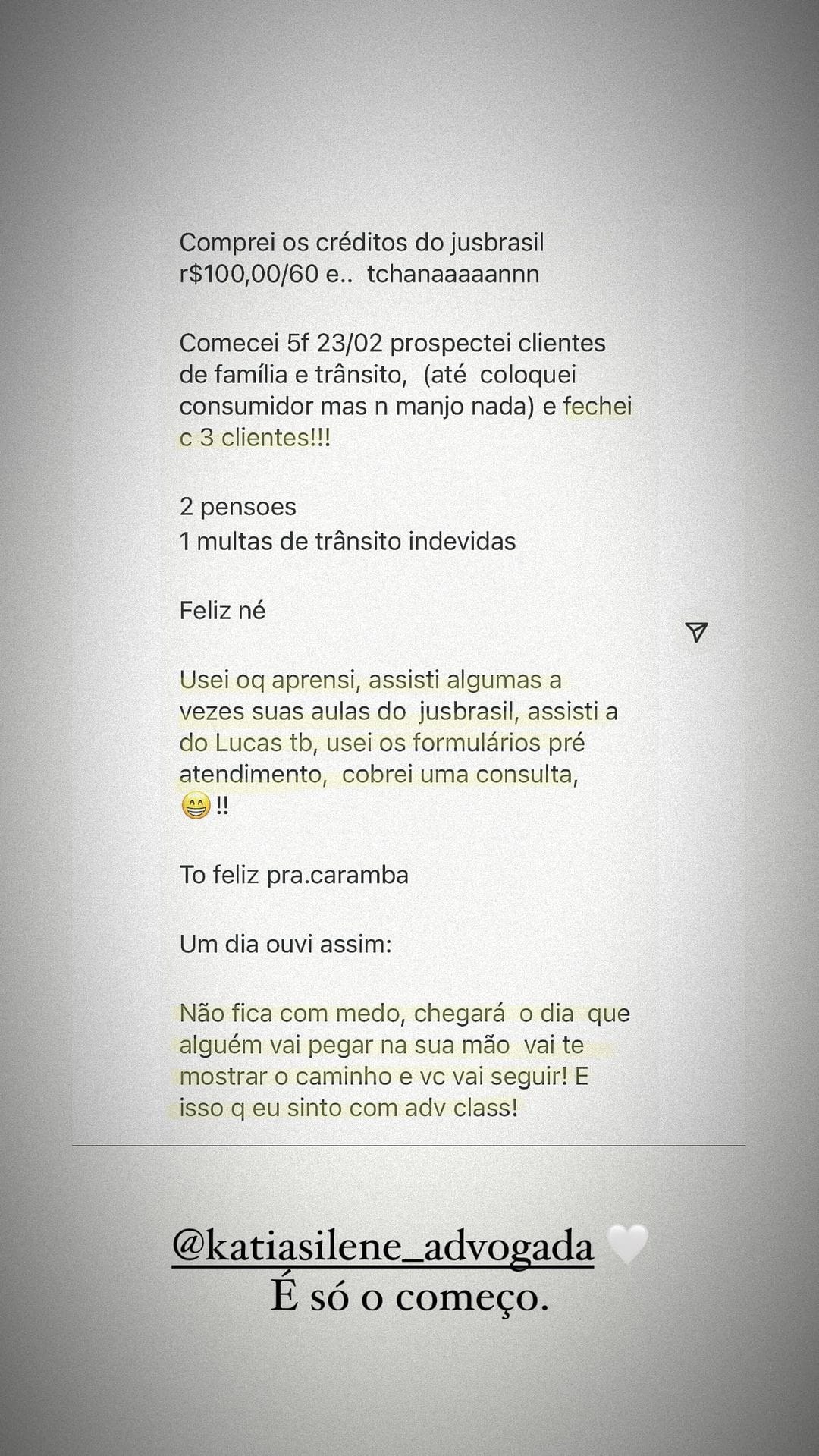 Comprei os créditos do jusbrasil r$100,00/60 e.. tchanaaaaannn

Comecei 5f 23/02 prospectei clientes de família e trânsito, (até coloquei consumidor mas n manjo nada) e fechei c 3 clientes!!!

2 pensoes
1 multas de trânsito indevidas

Feliz né

Usei oq aprensi, assisti algumas a vezes suas aulas do jusbrasil, assisti a do Lucas tb, usei os formulários pré atendimento, cobrei uma consulta, 😁!!

To feliz pra.caramba

Um dia ouvi assim:

Não fica com medo, chegará o dia que alguém vai pegar na sua mão vai te mostrar o caminho e vc vai seguir! E isso q eu sinto com adv class!

@katiasilene_advogada 🤍
É só o começo.